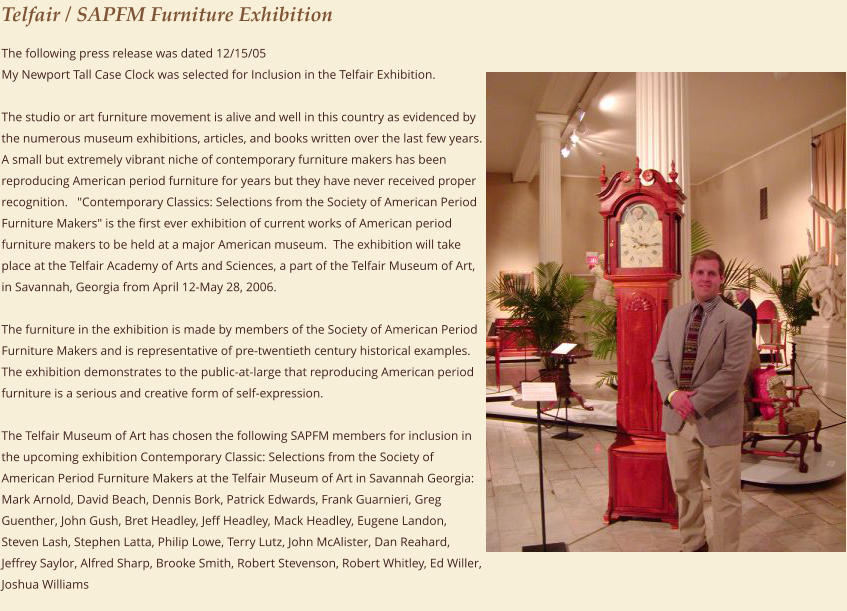 Telfair / SAPFM Furniture Exhibition

The following press release was dated 12/15/05
My Newport Tall Case Clock was selected for Inclusion in the Telfair Exhibition.

The studio or art furniture movement is alive and well in this country as evidenced by the numerous museum exhibitions, articles, and books written over the last few years. A small but extremely vibrant niche of contemporary furniture makers has been reproducing American period furniture for years but they have never received proper recognition. "Contemporary Classics: Selections from the Society of American Period Furniture Makers" is the first ever exhibition of current works of American period furniture makers to be held at a major American museum. The exhibition will take place at the Telfair Academy of Arts and Sciences, a part of the Telfair Museum of Art, in Savannah, Georgia from April 12-May 28, 2006.

The furniture in the exhibition is made by members of the Society of American Period Furniture Makers and is representative of pre-twentieth century historical examples. The exhibition demonstrates to the public-at-large that reproducing American period furniture is a serious and creative form of self-expression.

The Telfair Museum of Art has chosen the following SAPFM members for inclusion in the upcoming exhibition Contemporary Classic: Selections from the Society of American Period Furniture Makers at the Telfair Museum of Art in Savannah Georgia: Mark Arnold, David Beach, Dennis Bork, Patrick Edwards, Frank Guarnieri, Greg Guenther, John Gush, Bret Headley, Jeff Headley, Mack Headley, Eugene Landon, Steven Lash, Stephen Latta, Philip Lowe, Terry Lutz, John McAlister, Dan Reahard, Jeffrey Saylor, Alfred Sharp, Brooke Smith, Robert Stevenson, Robert Whitley, Ed Willer, Joshua Williams